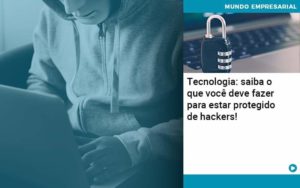 MUNDO EMPRESARIAL

Tecnologia: saiba o que você deve fazer para estar protegido de hackers!